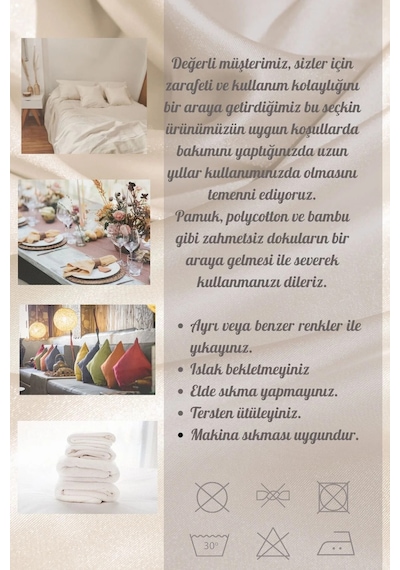 Değerli müşterimiz, sizler için zarafeti ve kullanım kolaylığını bir araya getirdiğimiz bu seçkin ürünümüzün uygun koşullarda bakımını yaptığınızda uzun yıllar kullanımınızda olmasını temenni ediyoruz.
Pamuk, polycotton ve bambu gibi zahmetsiz dokuların bir araya gelmesi ile severek kullanmanızı dileriz.

• Ayrı veya benzer renkler ile yıkayınız.
• Islak bekletmeyiniz
• Elde sıkma yapmayınız.
• Tersten ütüleyiniz.
• Makina sıkması uygundur.

30°